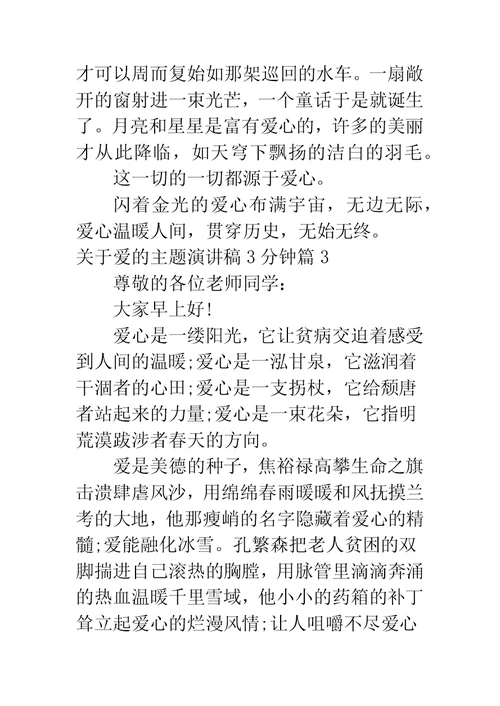 才可以周而复始如那架巡回的水车。一扇敞开的窗射进一束光芒，一个童话于是就诞生了。月亮和星星是富有爱心的，许多的美丽才从此降临，如天穹下飘扬的洁白的羽毛。

这一切的一切都源于爱心。

闪着金光的爱心布满宇宙，无边无际，爱心温暖人间，贯穿历史，无始无终。

关于爱的主题演讲稿 3 分钟篇 3

尊敬的各位老师同学：

大家早上好！

爱心是一缕阳光，它让贫病交迫着感受到人间的温暖;爱心是一泓甘泉，它滋润着干涸者的心田;爱心是一支拐杖，它给颓唐者站起来的力量;爱心是一束花朵，它指明荒漠跋涉者春天的方向。

爱是美德的种子，焦裕禄高攀生命之旗击溃肆虐风沙，用绵绵春雨暖暖和风抚摸兰考的大地，他那瘦峭的名字隐藏着爱心的精髓;爱能融化冰雪。孔繁森把老人贫困的双脚揣进自己滚热的胸膛，用脉管里滴滴奔涌的热血温暖千里雪域，他小小的药箱的补丁耸立起爱心的烂漫风情;让人咀嚼不尽爱心